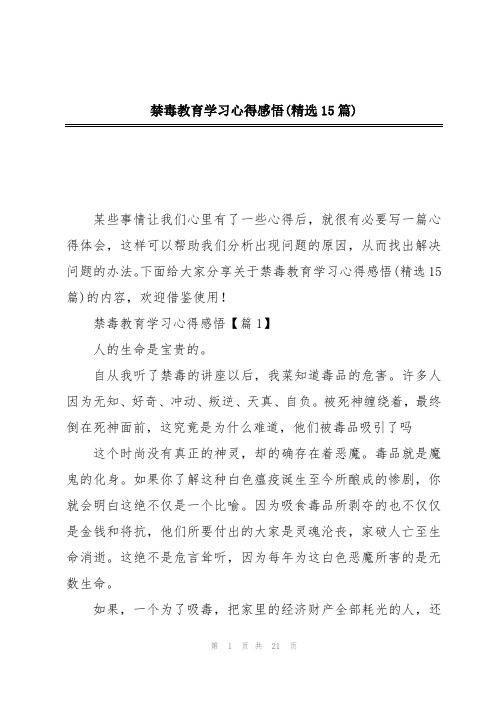 禁毒教育学习心得感悟(精选15篇)

某些事情让我们心里有了一些心得后，就很有必要写一篇心得体会，这样可以帮助我们分析出现问题的原因，从而找出解决问题的办法。下面给大家分享关于禁毒教育学习心得感悟(精选15篇)的内容，欢迎借鉴使用！

禁毒教育学习心得感悟【篇1】

人的生命是宝贵的。

自从我听了禁毒的讲座以后，我菜知道毒品的危害。许多人因为无知、好奇、冲动、叛逆、天真、自负。被死神缠绕着，最终倒在死神面前，这究竟是为什么难道，他们被毒品吸引了吗

这个时尚没有真正的神灵，却的确存在着恶魔。毒品就是魔鬼的化身。如果你了解这种白色瘟疫诞生至今所酿成的惨剧，你就会明白这绝不仅是一个比喻。因为吸食毒品所剥夺的也不仅仅是金钱和将抗，他们所要付出的大家是灵魂沦丧，家破人亡至生命消逝。这绝不是危言耸听，因为每年为这白色恶魔所害的是无数生命。

如果，一个为了吸毒，把家里的经济财产全部耗光的人，还

第 1 页 共 21 页